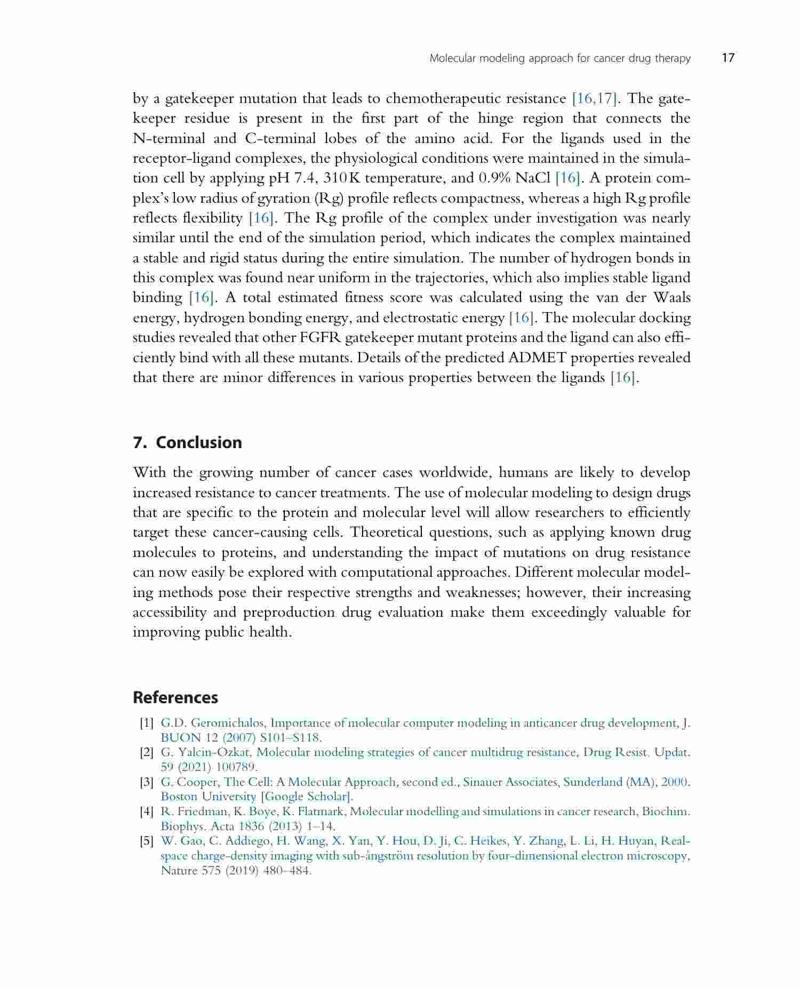 Molecular modeling approach for cancer drug therapy 17

by a gatekeeper mutation that leads to chemotherapeutic resistance [16,17]. The gatekeeper residue is present in the first part of the hinge region that connects the N-terminal and C-terminal lobes of the amino acid. For the ligands used in the receptor-ligand complexes, the physiological conditions were maintained in the simulation cell by applying pH 7.4, 310 K temperature, and 0.9% NaCl [16]. A protein complex's low radius of gyration (Rg) profile reflects compactness, whereas a high Rg profile reflects flexibility [16]. The Rg profile of the complex under investigation was nearly similar until the end of the simulation period, which indicates the complex maintained a stable and rigid status during the entire simulation. The number of hydrogen bonds in this complex was found near uniform in the trajectories, which also implies stable ligand binding [16]. A total estimated fitness score was calculated using the van der Waals energy, hydrogen bonding energy, and electrostatic energy [16]. The molecular docking studies revealed that other FGFR gatekeeper mutant proteins and the ligand can also efficiently bind with all these mutants. Details of the predicted ADMET properties revealed that there are minor differences in various properties between the ligands [16].

7. Conclusion

With the growing number of cancer cases worldwide, humans are likely to develop increased resistance to cancer treatments. The use of molecular modeling to design drugs that are specific to the protein and molecular level will allow researchers to efficiently target these cancer-causing cells. Theoretical questions, such as applying known drug molecules to proteins, and understanding the impact of mutations on drug resistance can now easily be explored with computational approaches. Different molecular modeling methods pose their respective strengths and weaknesses; however, their increasing accessibility and preproduction drug evaluation make them exceedingly valuable for improving public health.

References

[1] G.D. Geromichalos, Importance of molecular computer modeling in anticancer drug development, J. BUON 12 (2007) S101–S118.
[2] G. Yalcin-Ozkat, Molecular modeling strategies of cancer multidrug resistance, Drug Resist. Updat. 59 (2021) 100789.
[3] G. Cooper, The Cell: A Molecular Approach, second ed., Sinauer Associates, Sunderland (MA), 2000. Boston University [Google Scholar].
[4] R. Friedman, K. Boye, K. Flatmark, Molecular modelling and simulations in cancer research, Biochim. Biophys. Acta 1836 (2013) 1–14.
[5] W. Gao, C. Addiego, H. Wang, X. Yan, Y. Hou, D. Ji, C. Heikes, Y. Zhang, L. Li, H. Huyan, Real-space charge-density imaging with sub-ångström resolution by four-dimensional electron microscopy, Nature 575 (2019) 480–484.